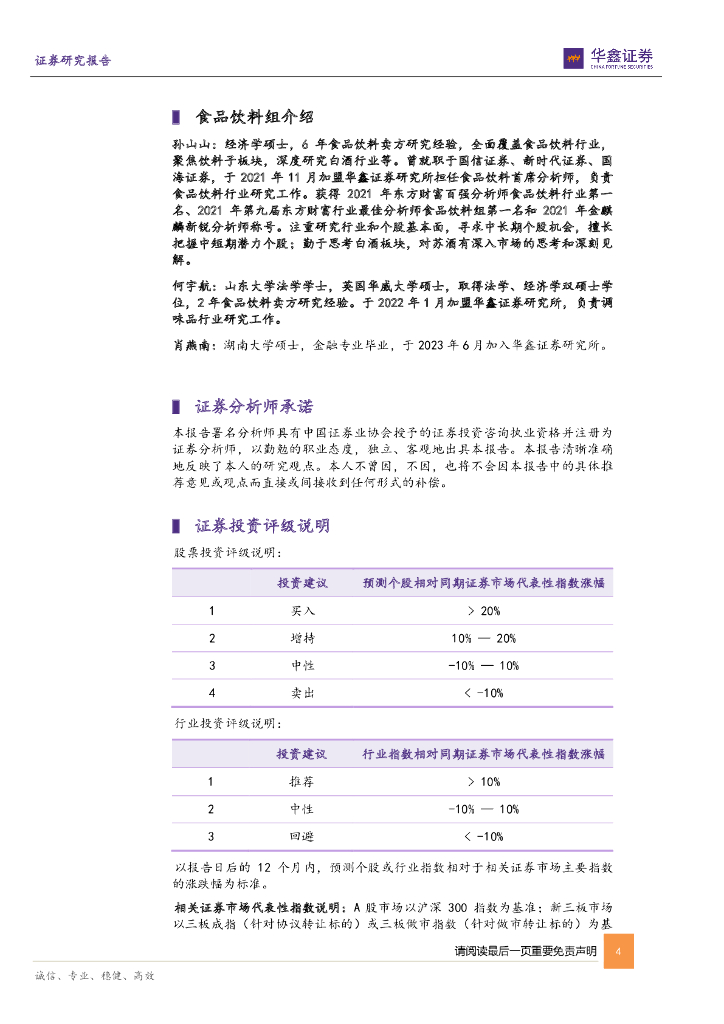 证券研究报告

华鑫证券
CHINA FORTUNE SECURITIES

食品饮料组介绍

孙山山：经济学硕士，6 年食品饮料卖方研究经验，全面覆盖食品饮料行业，聚焦饮料子板块，深度研究白酒行业等。曾就职于国信证券、新时代证券、国海证券，于 2021 年 11 月加盟华鑫证券研究所担任食品饮料首席分析师，负责食品饮料行业研究工作。获得 2021 年东方财富百强分析师食品饮料行业第一名、2021 年第九届东方财富行业最佳分析师食品饮料组第一名和 2021 年金麒麟新锐分析师称号。注重研究行业和个股基本面，寻求中长期个股机会，擅长把握中短期潜力个股；勤于思考白酒板块，对苏酒有深入市场的思考和深刻见解。

何宇航：山东大学法学学士，英国华威大学硕士，取得法学、经济学双硕士学位，2 年食品饮料卖方研究经验。于 2022 年 1 月加盟华鑫证券研究所，负责调味品行业研究工作。

肖燕南：湖南大学硕士，金融专业毕业，于 2023 年 6 月加入华鑫证券研究所。

证券分析师承诺

本报告署名分析师具有中国证券业协会授予的证券投资咨询执业资格并注册为证券分析师，以勤勉的职业态度，独立、客观地出具本报告。本报告清晰准确地反映了本人的研究观点。本人不曾因，不因，也将不会因本报告中的具体推荐意见或观点而直接或间接收到任何形式的补偿。

证券投资评级说明

股票投资评级说明：

| | 投资建议 | 预测个股相对同期证券市场代表性指数涨幅 |
|---|---|---|
| 1 | 买入 | > 20% |
| 2 | 增持 | 10% — 20% |
| 3 | 中性 | -10% — 10% |
| 4 | 卖出 | < -10% |

行业投资评级说明：

| | 投资建议 | 行业指数相对同期证券市场代表性指数涨幅 |
|---|---|---|
| 1 | 推荐 | > 10% |
| 2 | 中性 | -10% — 10% |
| 3 | 回避 | < -10% |

以报告日后的 12 个月内，预测个股或行业指数相对于相关证券市场主要指数的涨跌幅为标准。

相关证券市场代表性指数说明：A 股市场以沪深 300 指数为基准；新三板市场以三板成指（针对协议转让标的）或三板做市指数（针对做市转让标的）为基

请阅读最后一页重要免责声明 4

诚信、专业、稳健、高效